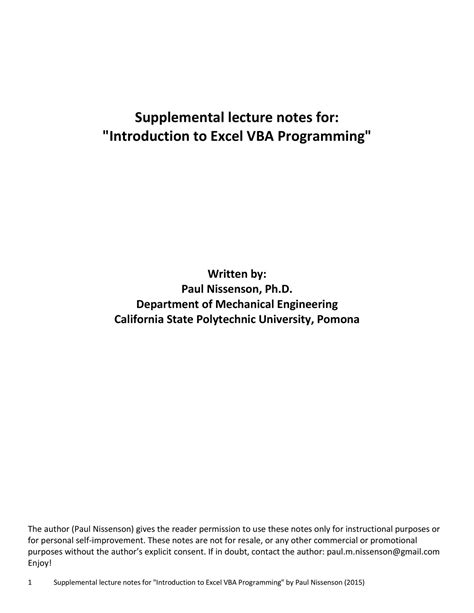 Supplemental lecture notes for:
"Introduction to Excel VBA Programming"

Written by:
Paul Nissenson, Ph.D.
Department of Mechanical Engineering
California State Polytechnic University, Pomona

The author (Paul Nissenson) gives the reader permission to use these notes only for instructional purposes or for personal self-improvement. These notes are not for resale, or any other commercial or promotional purposes without the author's explicit consent. If in doubt, contact the author: paul.m.nissenson@gmail.com
Enjoy!

1 Supplemental lecture notes for "Introduction to Excel VBA Programming" by Paul Nissenson (2015)